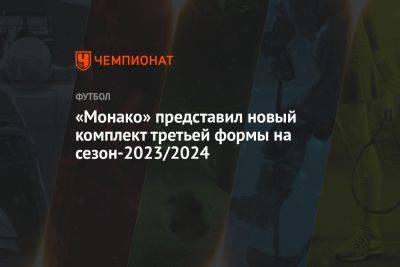 ЧЕМПИОНАТ

ФУТБОЛ

«Монако» представил новый комплект третьей формы на сезон-2023/2024